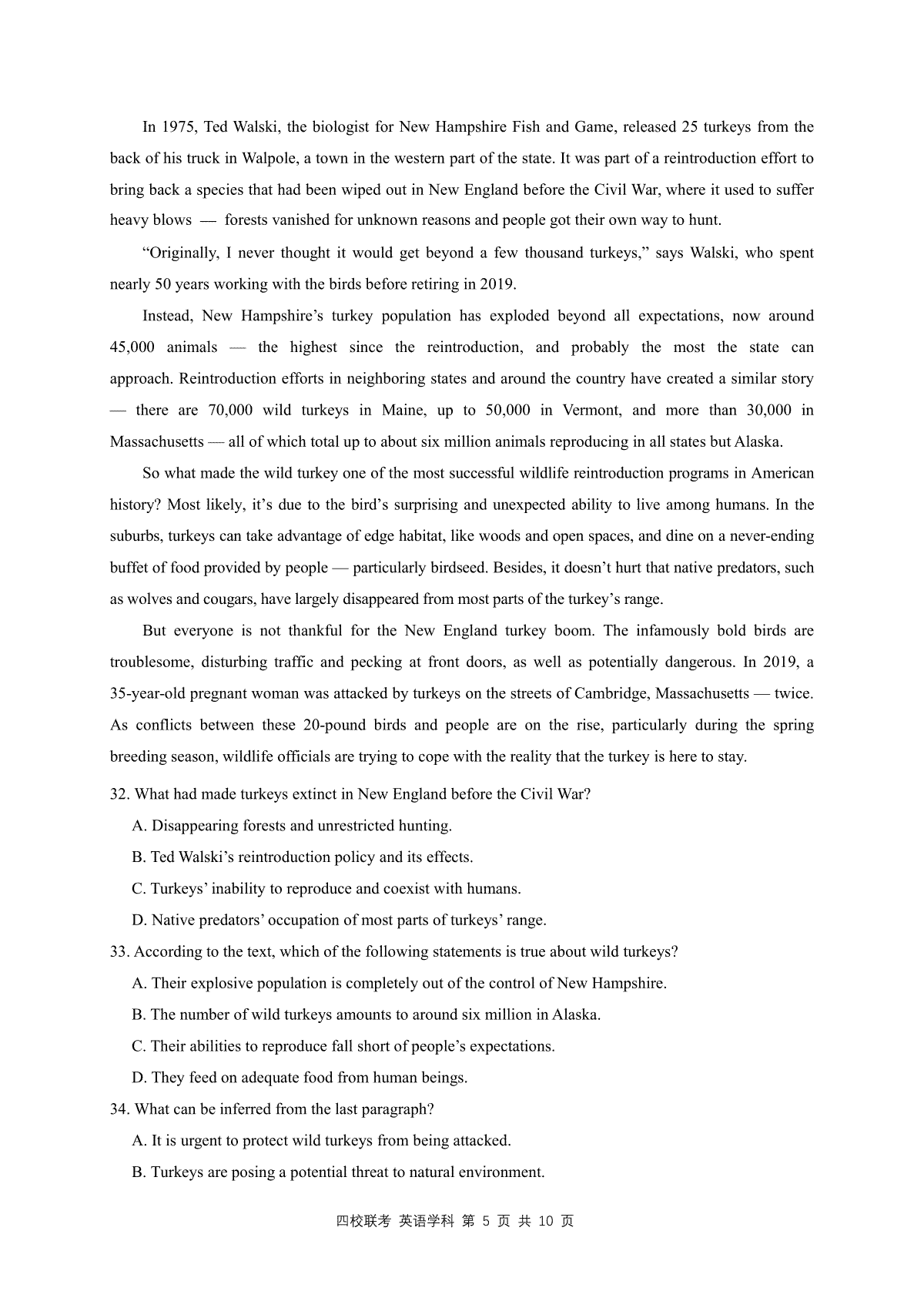 In 1975, Ted Walski, the biologist for New Hampshire Fish and Game, released 25 turkeys from the back of his truck in Walpole, a town in the western part of the state. It was part of a reintroduction effort to bring back a species that had been wiped out in New England before the Civil War, where it used to suffer heavy blows — forests vanished for unknown reasons and people got their own way to hunt.

“Originally, I never thought it would get beyond a few thousand turkeys,” says Walski, who spent nearly 50 years working with the birds before retiring in 2019.

Instead, New Hampshire’s turkey population has exploded beyond all expectations, now around 45,000 animals — the highest since the reintroduction, and probably the most the state can approach. Reintroduction efforts in neighboring states and around the country have created a similar story — there are 70,000 wild turkeys in Maine, up to 50,000 in Vermont, and more than 30,000 in Massachusetts — all of which total up to about six million animals reproducing in all states but Alaska.

So what made the wild turkey one of the most successful wildlife reintroduction programs in American history? Most likely, it’s due to the bird’s surprising and unexpected ability to live among humans. In the suburbs, turkeys can take advantage of edge habitat, like woods and open spaces, and dine on a never-ending buffet of food provided by people — particularly birdseed. Besides, it doesn’t hurt that native predators, such as wolves and cougars, have largely disappeared from most parts of the turkey’s range.

But everyone is not thankful for the New England turkey boom. The infamously bold birds are troublesome, disturbing traffic and pecking at front doors, as well as potentially dangerous. In 2019, a 35-year-old pregnant woman was attacked by turkeys on the streets of Cambridge, Massachusetts — twice. As conflicts between these 20-pound birds and people are on the rise, particularly during the spring breeding season, wildlife officials are trying to cope with the reality that the turkey is here to stay.

32. What had made turkeys extinct in New England before the Civil War?
A. Disappearing forests and unrestricted hunting.
B. Ted Walski’s reintroduction policy and its effects.
C. Turkeys’ inability to reproduce and coexist with humans.
D. Native predators’ occupation of most parts of turkeys’ range.

33. According to the text, which of the following statements is true about wild turkeys?
A. Their explosive population is completely out of the control of New Hampshire.
B. The number of wild turkeys amounts to around six million in Alaska.
C. Their abilities to reproduce fall short of people’s expectations.
D. They feed on adequate food from human beings.

34. What can be inferred from the last paragraph?
A. It is urgent to protect wild turkeys from being attacked.
B. Turkeys are posing a potential threat to natural environment.

四校联考 英语学科 第 5 页 共 10 页